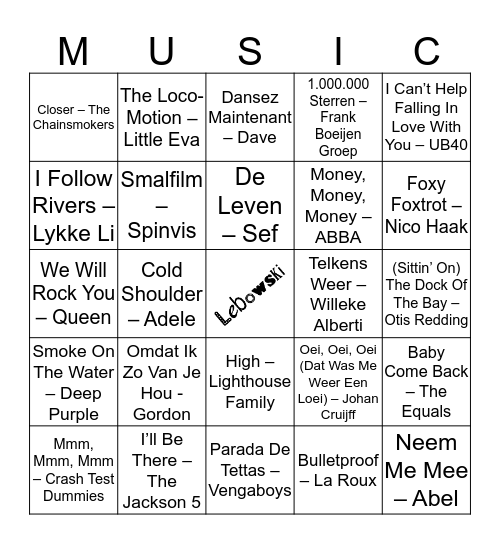 | M | U | S | I | C |
|---|---|---|---|---|
| Closer – The Chainsmokers | The Loco-Motion – Little Eva | Dansez Maintenant – Dave | 1.000.000 Sterren – Frank Boeijen Groep | I Can't Help Falling In Love With You – UB40 |
| I Follow Rivers – Lykke Li | Smalfilm – Spinvis | De Leven – Sef | Money, Money, Money – ABBA | Foxy Foxtrot – Nico Haak |
| We Will Rock You – Queen | Cold Shoulder – Adele | Lebowski | Telkens Weer – Willeke Alberti | (Sittin' On) The Dock Of The Bay – Otis Redding |
| Smoke On The Water – Deep Purple | Omdat Ik Zo Van Je Hou - Gordon | High – Lighthouse Family | Oei, Oei, Oei (Dat Was Me Weer Een Loei) – Johan Cruijff | Baby Come Back – The Equals |
| Mmm, Mmm, Mmm – Crash Test Dummies | I'll Be There – The Jackson 5 | Parada De Tettas – Vengaboys | Bulletproof – La Roux | Neem Me Mee – Abel |